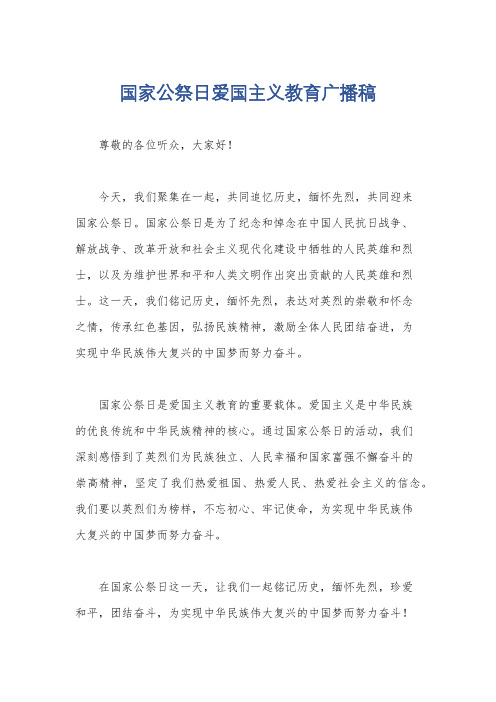 国家公祭日爱国主义教育广播稿

尊敬的各位听众，大家好！

今天，我们聚集在一起，共同追忆历史，缅怀先烈，共同迎来国家公祭日。国家公祭日是为了纪念和悼念在中国人民抗日战争、解放战争、改革开放和社会主义现代化建设中牺牲的人民英雄和烈士，以及为维护世界和平和人类文明作出突出贡献的人民英雄和烈士。这一天，我们铭记历史，缅怀先烈，表达对英烈的崇敬和怀念之情，传承红色基因，弘扬民族精神，激励全体人民团结奋进，为实现中华民族伟大复兴的中国梦而努力奋斗。

国家公祭日是爱国主义教育的重要载体。爱国主义是中华民族的优良传统和中华民族精神的核心。通过国家公祭日的活动，我们深刻感悟到了英烈们为民族独立、人民幸福和国家富强不懈奋斗的崇高精神，坚定了我们热爱祖国、热爱人民、热爱社会主义的信念。我们要以英烈们为榜样，不忘初心、牢记使命，为实现中华民族伟大复兴的中国梦而努力奋斗。

在国家公祭日这一天，让我们一起铭记历史，缅怀先烈，珍爱和平，团结奋斗，为实现中华民族伟大复兴的中国梦而努力奋斗！